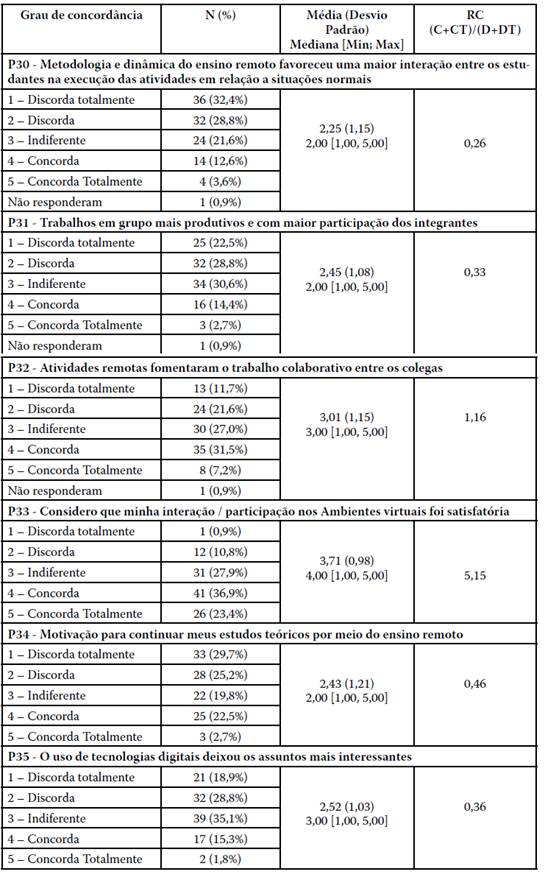 | Grau de concordância | N (%) | Média (Desvio Padrão) Mediana [Min; Max] | RC (C+CT)/(D+DT) |
|---|---|---|---|
| **P30 - Metodologia e dinâmica do ensino remoto favoreceu uma maior interação entre os estudantes na execução das atividades em relação a situações normais** | | | |
| 1 – Discorda totalmente | 36 (32,4%) | 2,25 (1,15) 2,00 [1,00, 5,00] | 0,26 |
| 2 – Discorda | 32 (28,8%) | | |
| 3 – Indiferente | 24 (21,6%) | | |
| 4 – Concorda | 14 (12,6%) | | |
| 5 – Concorda Totalmente | 4 (3,6%) | | |
| Não responderam | 1 (0,9%) | | |
| **P31 - Trabalhos em grupo mais produtivos e com maior participação dos integrantes** | | | |
| 1 – Discorda totalmente | 25 (22,5%) | 2,45 (1,08) 2,00 [1,00, 5,00] | 0,33 |
| 2 – Discorda | 32 (28,8%) | | |
| 3 – Indiferente | 34 (30,6%) | | |
| 4 – Concorda | 16 (14,4%) | | |
| 5 – Concorda Totalmente | 3 (2,7%) | | |
| Não responderam | 1 (0,9%) | | |
| **P32 - Atividades remotas fomentaram o trabalho colaborativo entre os colegas** | | | |
| 1 – Discorda totalmente | 13 (11,7%) | 3,01 (1,15) 3,00 [1,00, 5,00] | 1,16 |
| 2 – Discorda | 24 (21,6%) | | |
| 3 – Indiferente | 30 (27,0%) | | |
| 4 – Concorda | 35 (31,5%) | | |
| 5 – Concorda Totalmente | 8 (7,2%) | | |
| Não responderam | 1 (0,9%) | | |
| **P33 - Considero que minha interação / participação nos Ambientes virtuais foi satisfatória** | | | |
| 1 – Discorda totalmente | 1 (0,9%) | 3,71 (0,98) 4,00 [1,00, 5,00] | 5,15 |
| 2 – Discorda | 12 (10,8%) | | |
| 3 – Indiferente | 31 (27,9%) | | |
| 4 – Concorda | 41 (36,9%) | | |
| 5 – Concorda Totalmente | 26 (23,4%) | | |
| **P34 - Motivação para continuar meus estudos teóricos por meio do ensino remoto** | | | |
| 1 – Discorda totalmente | 33 (29,7%) | 2,43 (1,21) 2,00 [1,00, 5,00] | 0,46 |
| 2 – Discorda | 28 (25,2%) | | |
| 3 – Indiferente | 22 (19,8%) | | |
| 4 – Concorda | 25 (22,5%) | | |
| 5 – Concorda Totalmente | 3 (2,7%) | | |
| **P35 - O uso de tecnologias digitais deixou os assuntos mais interessantes** | | | |
| 1 – Discorda totalmente | 21 (18,9%) | 2,52 (1,03) 3,00 [1,00, 5,00] | 0,36 |
| 2 – Discorda | 32 (28,8%) | | |
| 3 – Indiferente | 39 (35,1%) | | |
| 4 – Concorda | 17 (15,3%) | | |
| 5 – Concorda Totalmente | 2 (1,8%) | | |